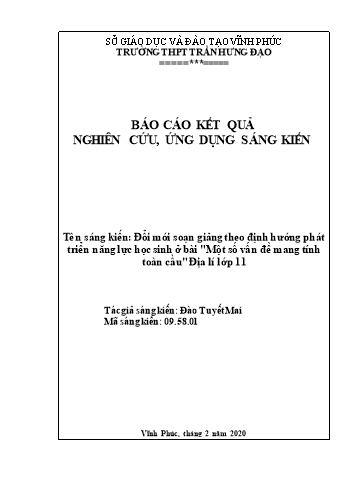 SỞ GIÁO DỤC VÀ ĐÀO TẠO VĨNH PHÚC
TRƯỜNG THPT TRẦN HƯNG ĐẠO
=====***=====

BÁO CÁO KẾT QUẢ
NGHIÊN CỨU, ỨNG DỤNG SÁNG KIẾN

Tên sáng kiến: Đổi mới soạn giảng theo định hướng phát triển năng lực học sinh ở bài "Một số vấn đề mang tính toàn cầu" Địa lí lớp 11

Tác giả sáng kiến: Đào Tuyết Mai
Mã sáng kiến: 09.58.01

Vĩnh Phúc, tháng 2 năm 2020